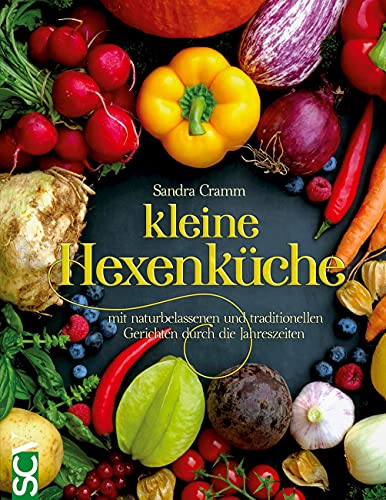 Sandra Cramm

kleine Hexenküche

mit naturbelassenen und traditionellen Gerichten durch die Jahreszeiten

SCV